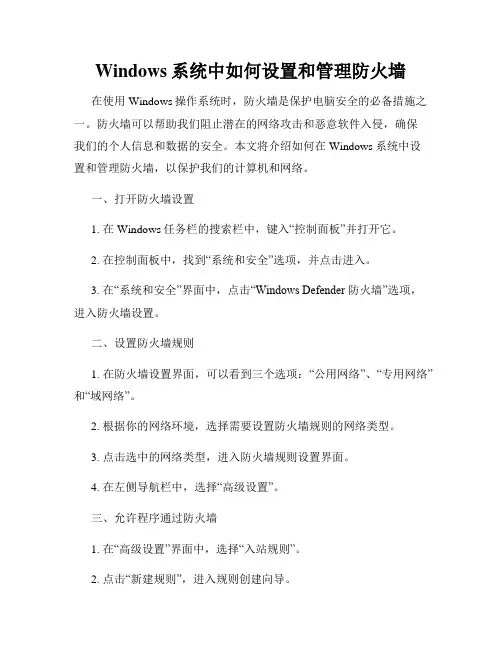 Windows 系统中如何设置和管理防火墙

在使用 Windows 操作系统时，防火墙是保护电脑安全的必备措施之一。防火墙可以帮助我们阻止潜在的网络攻击和恶意软件入侵，确保我们的个人信息和数据的安全。本文将介绍如何在 Windows 系统中设置和管理防火墙，以保护我们的计算机和网络。

一、打开防火墙设置

1. 在 Windows 任务栏的搜索栏中，键入“控制面板”并打开它。

2. 在控制面板中，找到“系统和安全”选项，并点击进入。

3. 在“系统和安全”界面中，点击“Windows Defender 防火墙”选项，进入防火墙设置。

二、设置防火墙规则

1. 在防火墙设置界面，可以看到三个选项：“公用网络”、“专用网络”和“域网络”。

2. 根据你的网络环境，选择需要设置防火墙规则的网络类型。

3. 点击选中的网络类型，进入防火墙规则设置界面。

4. 在左侧导航栏中，选择“高级设置”。

三、允许程序通过防火墙

1. 在“高级设置”界面中，选择“入站规则”。

2. 点击“新建规则”，进入规则创建向导。